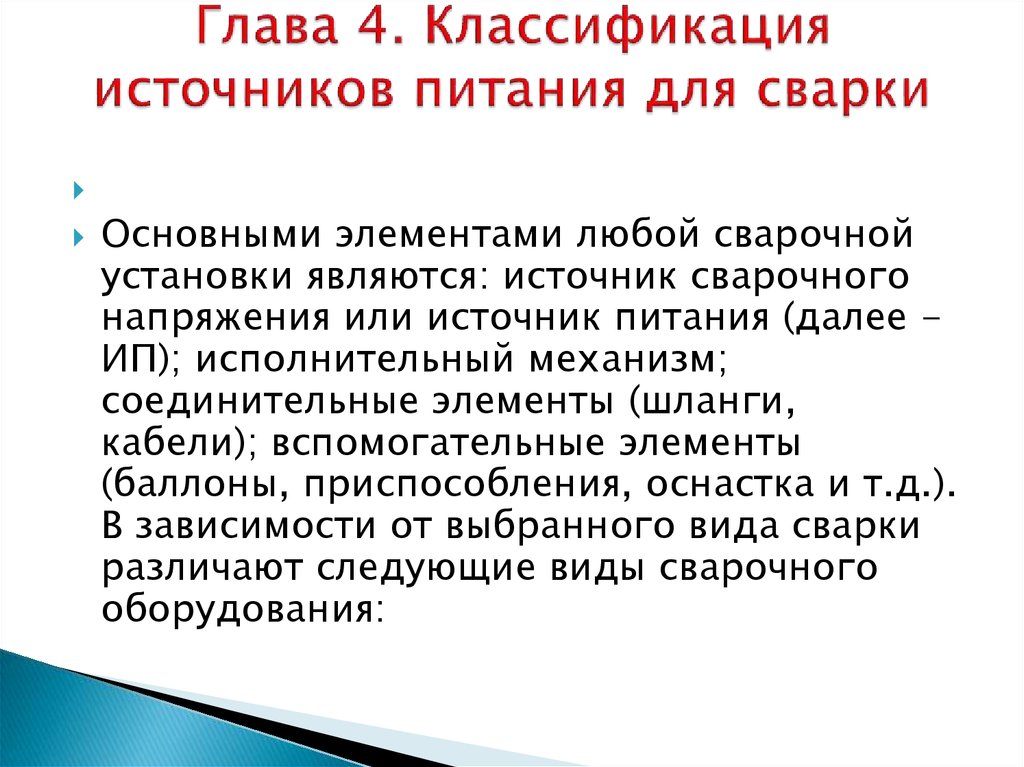 Глава 4. Классификация источников питания для сварки

Основными элементами любой сварочной установки являются: источник сварочного напряжения или источник питания (далее – ИП); исполнительный механизм; соединительные элементы (шланги, кабели); вспомогательные элементы (баллоны, приспособления, оснастка и т.д.). В зависимости от выбранного вида сварки различают следующие виды сварочного оборудования: